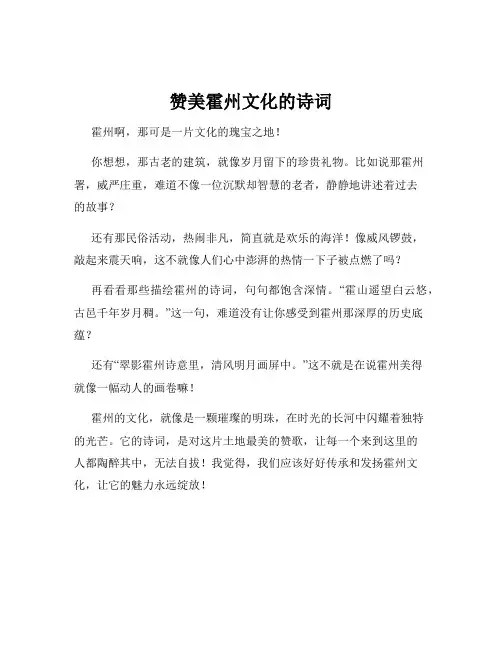 赞美霍州文化的诗词

霍州啊，那可是一片文化的瑰宝之地！

你想想，那古老的建筑，就像岁月留下的珍贵礼物。比如说那霍州署，威严庄重，难道不像一位沉默却智慧的老者，静静地讲述着过去的故事？

还有那民俗活动，热闹非凡，简直就是欢乐的海洋！像威风锣鼓，敲起来震天响，这不就像人们心中澎湃的热情一下子被点燃了吗？

再看看那些描绘霍州的诗词，句句都饱含深情。“霍山遥望白云悠，古邑千年岁月稠。”这一句，难道没有让你感受到霍州那深厚的历史底蕴？

还有“翠影霍州诗意里，清风明月画屏中。”这不就是在说霍州美得就像一幅动人的画卷嘛！

霍州的文化，就像是一颗璀璨的明珠，在时光的长河中闪耀着独特的光芒。它的诗词，是对这片土地最美的赞歌，让每一个来到这里的人都陶醉其中，无法自拔！我觉得，我们应该好好传承和发扬霍州文化，让它的魅力永远绽放！